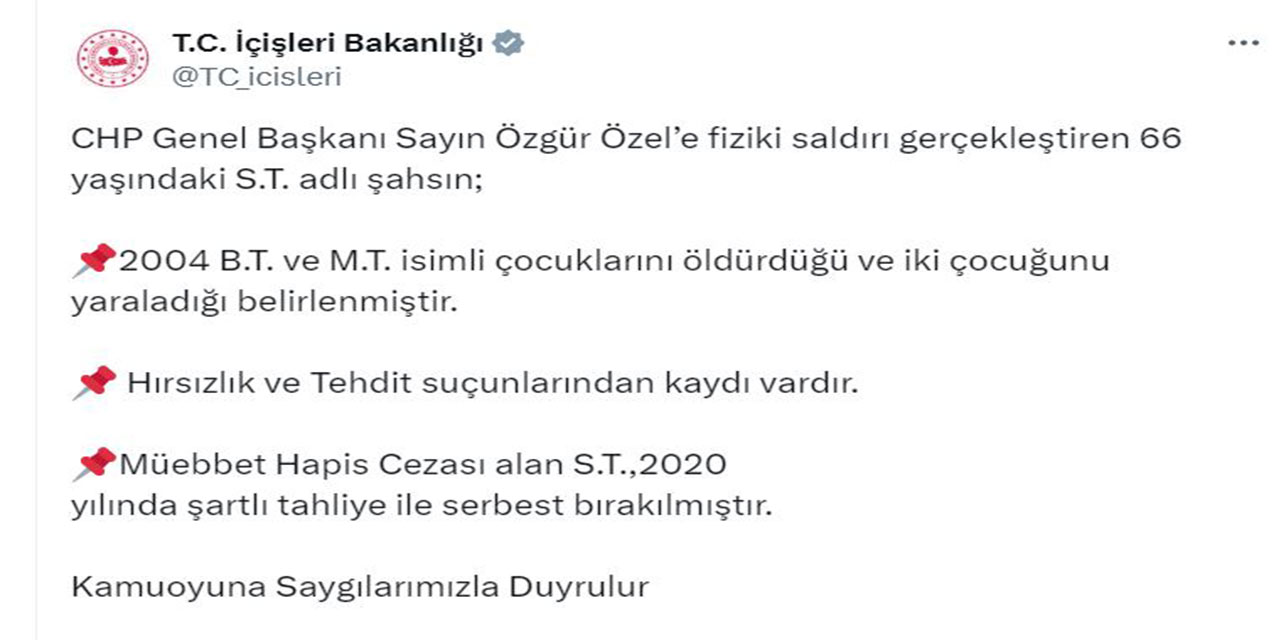 T.C. İçişleri Bakanlığı
@TC_icisleri

CHP Genel Başkanı Sayın Özgür Özel'e fiziki saldırı gerçekleştiren 66 yaşındaki S.T. adlı şahsın;

📌2004 B.T. ve M.T. isimli çocuklarını öldürdüğü ve iki çocuğunu yaraladığı belirlenmiştir.

📌 Hırsızlık ve Tehdit suçunlarından kaydı vardır.

📌Müebbet Hapis Cezası alan S.T.,2020
yılında şartlı tahliye ile serbest bırakılmıştır.

Kamuoyuna Saygılarımızla Duyrulur